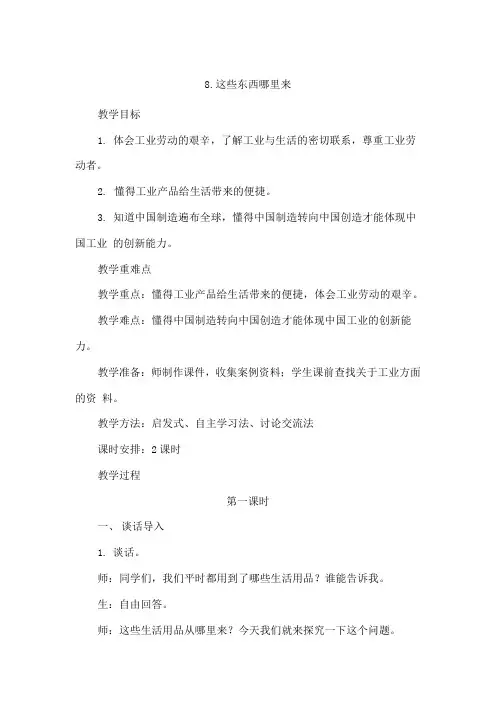 8.这些东西哪里来

教学目标

1.体会工业劳动的艰辛，了解工业与生活的密切联系，尊重工业劳动者。

2.懂得工业产品给生活带来的便捷。

3.知道中国制造遍布全球，懂得中国制造转向中国创造才能体现中国工业的创新能力。

教学重难点

教学重点：懂得工业产品给生活带来的便捷，体会工业劳动的艰辛。

教学难点：懂得中国制造转向中国创造才能体现中国工业的创新能力。

教学准备：师制作课件，收集案例资料；学生课前查找关于工业方面的资料。

教学方法：启发式、自主学习法、讨论交流法

课时安排：2课时

教学过程

第一课时

一、谈话导入

1.谈话。

师：同学们，我们平时都用到了哪些生活用品？谁能告诉我。

生：自由回答。

师：这些生活用品从哪里来？今天我们就来探究一下这个问题。